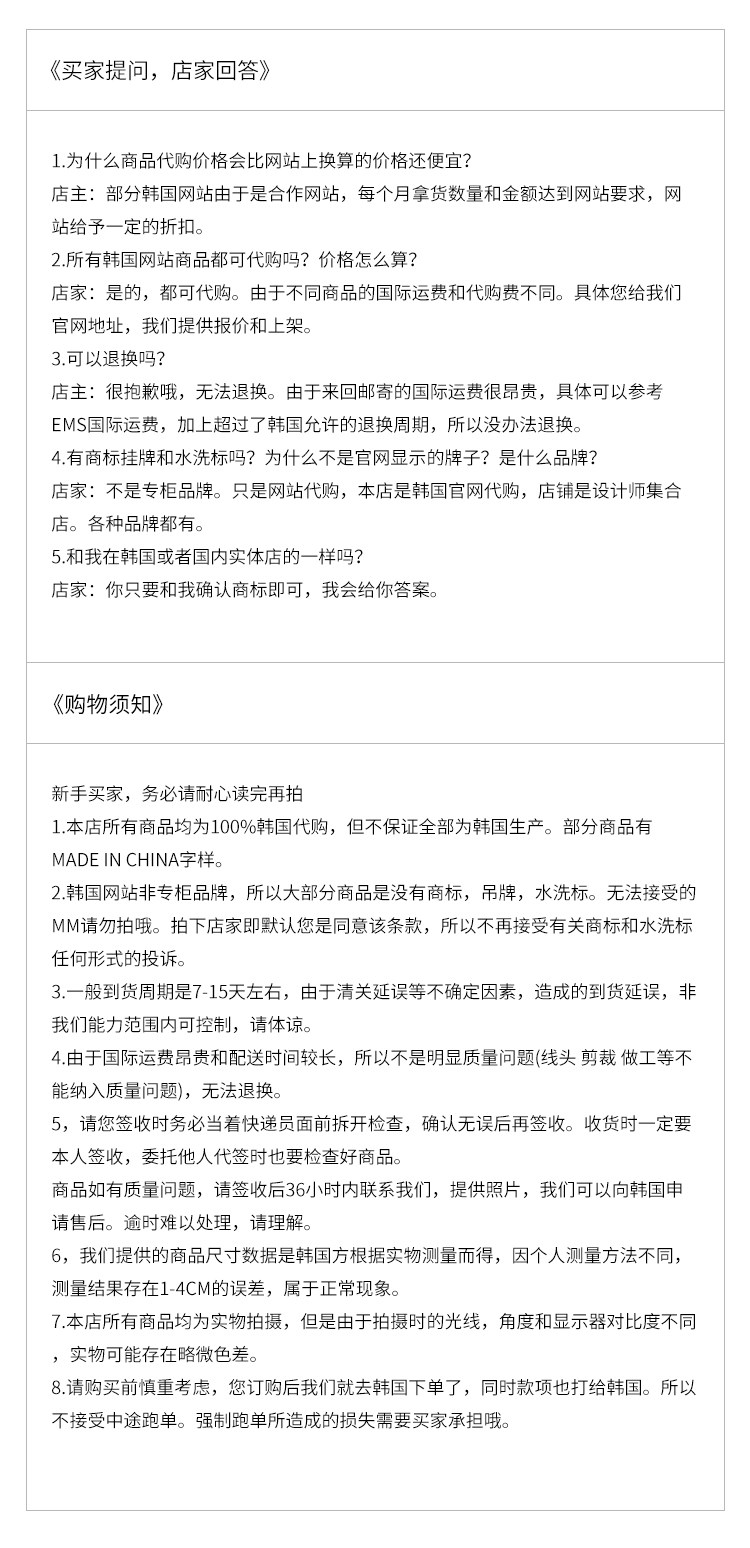 《买家提问，店家回答》

1.为什么商品代购价格会比网站上换算的价格还便宜？
店主：部分韩国网站由于是合作网站，每个月拿货数量和金额达到网站要求，网站给予一定的折扣。
2.所有韩国网站商品都可代购吗？价格怎么算？
店家：是的，都可代购。由于不同商品的国际运费和代购费不同。具体您给我们官网地址，我们提供报价和上架。
3.可以退换吗？
店主：很抱歉哦，无法退换。由于来回邮寄的国际运费很昂贵，具体可以参考EMS国际运费，加上超过了韩国允许的退换周期，所以没办法退换。
4.有商标挂牌和水洗标吗？为什么不是官网显示的牌子？是什么品牌？
店家：不是专柜品牌。只是网站代购，本店是韩国官网代购，店铺是设计师集合店。各种品牌都有。
5.和我在韩国或者国内实体店的一样吗？
店家：你只要和我确认商标即可，我会给你答案。

《购物须知》

新手买家，务必请耐心读完再拍
1.本店所有商品均为100%韩国代购，但不保证全部为韩国生产。部分商品有MADE IN CHINA字样。
2.韩国网站非专柜品牌，所以大部分商品是没有商标，吊牌，水洗标。无法接受的MM请勿拍哦。拍下店家即默认您是同意该条款，所以不再接受有关商标和水洗标任何形式的投诉。
3.一般到货周期是7-15天左右，由于清关延误等不确定因素，造成的到货延误，非我们能力范围内可控制，请体谅。
4.由于国际运费昂贵和配送时间较长，所以不是明显质量问题(线头 剪裁 做工等不能纳入质量问题)，无法退换。
5，请您签收时务必当着快递员面前拆开检查，确认无误后再签收。收货时一定要本人签收，委托他人代签时也要检查好商品。
商品如有质量问题，请签收后36小时内联系我们，提供照片，我们可以向韩国申请售后。逾时难以处理，请理解。
6，我们提供的商品尺寸数据是韩国方根据实物测量而得，因个人测量方法不同，测量结果存在1-4CM的误差，属于正常现象。
7.本店所有商品均为实物拍摄，但是由于拍摄时的光线，角度和显示器对比度不同，实物可能存在略微色差。
8.请购买前慎重考虑，您订购后我们就去韩国下单了，同时款项也打给韩国。所以不接受中途跑单。强制跑单所造成的损失需要买家承担哦。